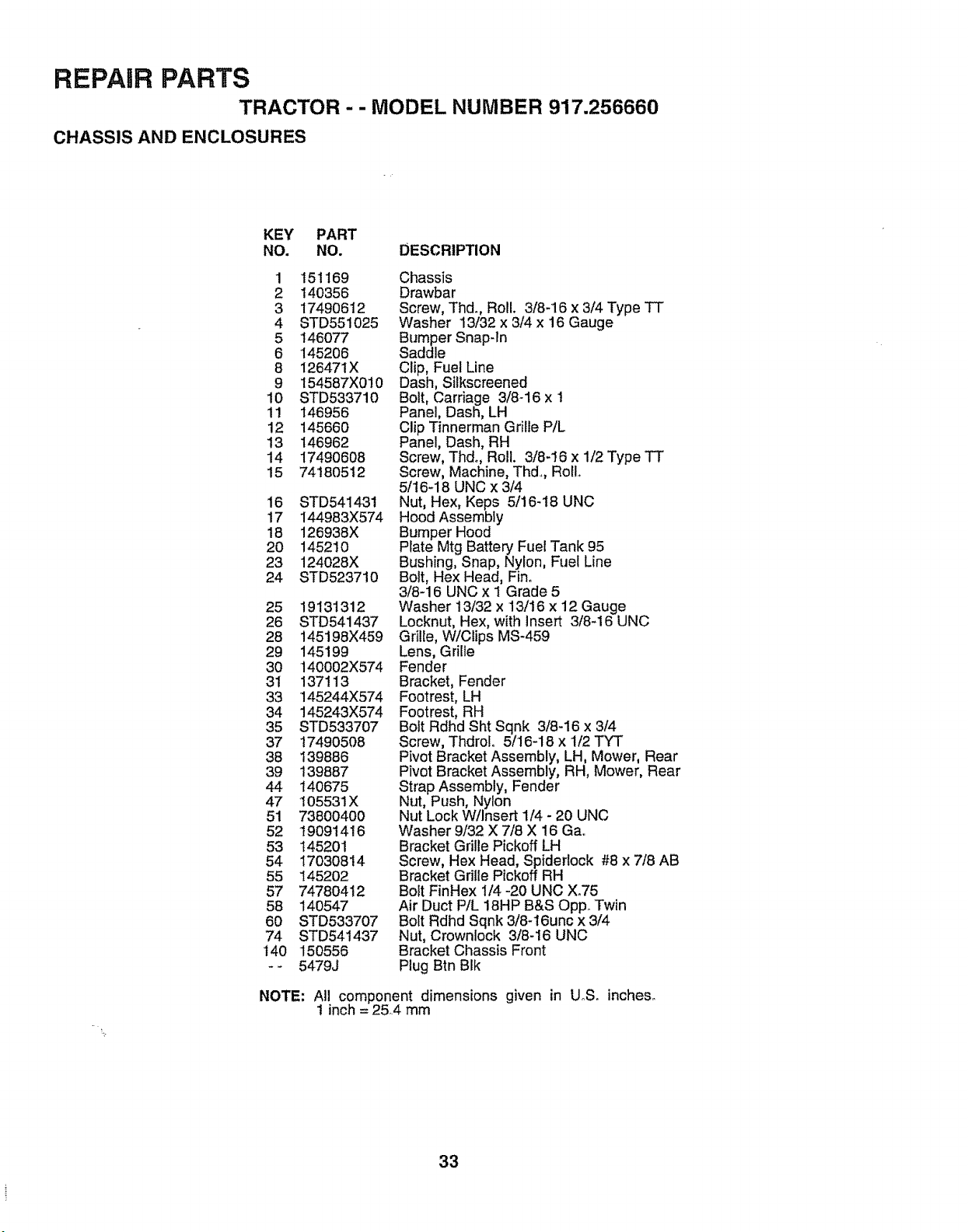 REPAIR PARTS

TRACTOR - - MODEL NUMBER 917.256660

CHASSIS AND ENCLOSURES

| KEY NO. | PART NO. | DESCRIPTION |
|---|---|---|
| 1 | 151169 | Chassis |
| 2 | 140356 | Drawbar |
| 3 | 17490612 | Screw, Thd., Roll. 3/8-16 x 3/4 Type TT |
| 4 | STD551025 | Washer 13/32 x 3/4 x 16 Gauge |
| 5 | 146077 | Bumper Snap-In |
| 6 | 145206 | Saddle |
| 8 | 126471X | Clip, Fuel Line |
| 9 | 154587X010 | Dash, Silkscreened |
| 10 | STD533710 | Bolt, Carriage 3/8-16 x 1 |
| 11 | 146956 | Panel, Dash, LH |
| 12 | 145660 | Clip Tinnerman Grille P/L |
| 13 | 146962 | Panel, Dash, RH |
| 14 | 17490608 | Screw, Thd., Roll. 3/8-16 x 1/2 Type TT |
| 15 | 74180512 | Screw, Machine, Thd., Roll. 5/16-18 UNC x 3/4 |
| 16 | STD541431 | Nut, Hex, Keps 5/16-18 UNC |
| 17 | 144983X574 | Hood Assembly |
| 18 | 126938X | Bumper Hood |
| 20 | 145210 | Plate Mtg Battery Fuel Tank 95 |
| 23 | 124028X | Bushing, Snap, Nylon, Fuel Line |
| 24 | STD523710 | Bolt, Hex Head, Fin. 3/8-16 UNC x 1 Grade 5 |
| 25 | 19131312 | Washer 13/32 x 13/16 x 12 Gauge |
| 26 | STD541437 | Locknut, Hex, with Insert 3/8-16 UNC |
| 28 | 145198X459 | Grille, W/Clips MS-459 |
| 29 | 145199 | Lens, Grille |
| 30 | 140002X574 | Fender |
| 31 | 137113 | Bracket, Fender |
| 33 | 145244X574 | Footrest, LH |
| 34 | 145243X574 | Footrest, RH |
| 35 | STD533707 | Bolt Rdhd Sht Sqnk 3/8-16 x 3/4 |
| 37 | 17490508 | Screw, Thdrol. 5/16-18 x 1/2 TYT |
| 38 | 139886 | Pivot Bracket Assembly, LH, Mower, Rear |
| 39 | 139887 | Pivot Bracket Assembly, RH, Mower, Rear |
| 44 | 140675 | Strap Assembly, Fender |
| 47 | 105531X | Nut, Push, Nylon |
| 51 | 73800400 | Nut Lock W/Insert 1/4 - 20 UNC |
| 52 | 19091416 | Washer 9/32 X 7/8 X 16 Ga. |
| 53 | 145201 | Bracket Grille Pickoff LH |
| 54 | 17030814 | Screw, Hex Head, Spiderlock #8 x 7/8 AB |
| 55 | 145202 | Bracket Grille Pickoff RH |
| 57 | 74780412 | Bolt FinHex 1/4 -20 UNC X.75 |
| 58 | 140547 | Air Duct P/L 18HP B&S Opp. Twin |
| 60 | STD533707 | Bolt Rdhd Sqnk 3/8-16unc x 3/4 |
| 74 | STD541437 | Nut, Crownlock 3/8-16 UNC |
| 140 | 150556 | Bracket Chassis Front |
| - - | 5479J | Plug Btn Blk |

NOTE: All component dimensions given in U.S. inches.
1 inch = 25.4 mm

33